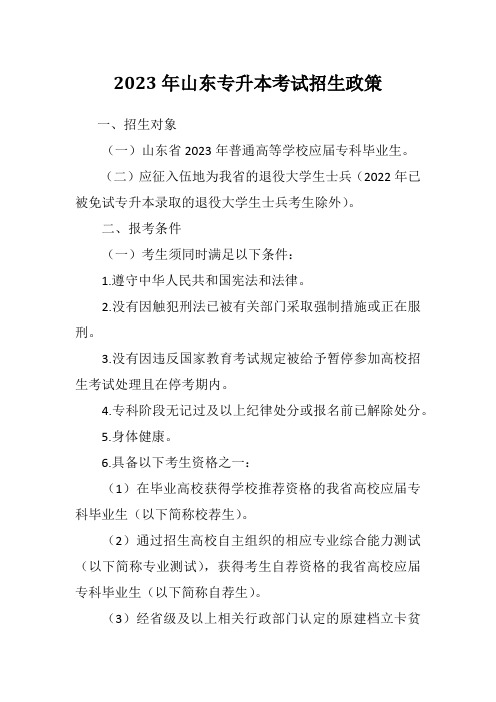 2023 年山东专升本考试招生政策

一、招生对象

（一）山东省 2023 年普通高等学校应届专科毕业生。

（二）应征入伍地为我省的退役大学生士兵（2022 年已被免试专升本录取的退役大学生士兵考生除外）。

二、报考条件

（一）考生须同时满足以下条件：

1.遵守中华人民共和国宪法和法律。

2.没有因触犯刑法已被有关部门采取强制措施或正在服刑。

3.没有因违反国家教育考试规定被给予暂停参加高校招生考试处理且在停考期内。

4.专科阶段无记过及以上纪律处分或报名前已解除处分。

5.身体健康。

6.具备以下考生资格之一：

（1）在毕业高校获得学校推荐资格的我省高校应届专科毕业生（以下简称校荐生）。

（2）通过招生高校自主组织的相应专业综合能力测试（以下简称专业测试），获得考生自荐资格的我省高校应届专科毕业生（以下简称自荐生）。

（3）经省级及以上相关行政部门认定的原建档立卡贫